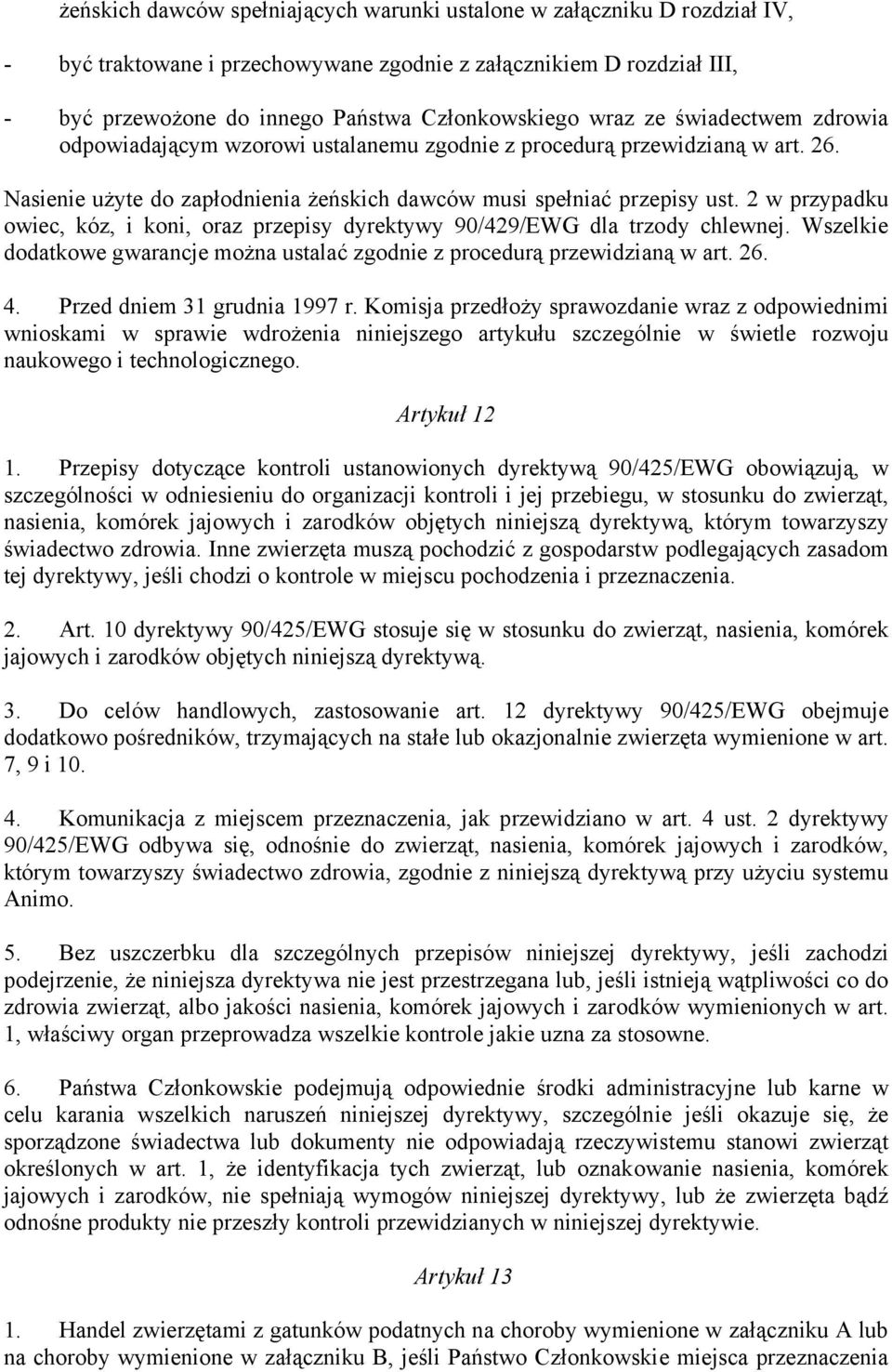 żeńskich dawców spełniających warunki ustalone w załączniku D rozdział IV,

- być traktowane i przechowywane zgodnie z załącznikiem D rozdział III,

- być przewożone do innego Państwa Członkowskiego wraz ze świadectwem zdrowia odpowiadającym wzorowi ustalanemu zgodnie z procedurą przewidzianą w art. 26.

Nasienie użyte do zapłodnienia żeńskich dawców musi spełniać przepisy ust. 2 w przypadku owiec, kóz, i koni, oraz przepisy dyrektywy 90/429/EWG dla trzody chlewnej. Wszelkie dodatkowe gwarancje można ustalać zgodnie z procedurą przewidzianą w art. 26.

4. Przed dniem 31 grudnia 1997 r. Komisja przedłoży sprawozdanie wraz z odpowiednimi wnioskami w sprawie wdrożenia niniejszego artykułu szczególnie w świetle rozwoju naukowego i technologicznego.

Artykuł 12

1. Przepisy dotyczące kontroli ustanowionych dyrektywą 90/425/EWG obowiązują, w szczególności w odniesieniu do organizacji kontroli i jej przebiegu, w stosunku do zwierząt, nasienia, komórek jajowych i zarodków objętych niniejszą dyrektywą, którym towarzyszy świadectwo zdrowia. Inne zwierzęta muszą pochodzić z gospodarstw podlegających zasadom tej dyrektywy, jeśli chodzi o kontrole w miejscu pochodzenia i przeznaczenia.

2. Art. 10 dyrektywy 90/425/EWG stosuje się w stosunku do zwierząt, nasienia, komórek jajowych i zarodków objętych niniejszą dyrektywą.

3. Do celów handlowych, zastosowanie art. 12 dyrektywy 90/425/EWG obejmuje dodatkowo pośredników, trzymających na stałe lub okazjonalnie zwierzęta wymienione w art. 7, 9 i 10.

4. Komunikacja z miejscem przeznaczenia, jak przewidziano w art. 4 ust. 2 dyrektywy 90/425/EWG odbywa się, odnośnie do zwierząt, nasienia, komórek jajowych i zarodków, którym towarzyszy świadectwo zdrowia, zgodnie z niniejszą dyrektywą przy użyciu systemu Animo.

5. Bez uszczerbku dla szczególnych przepisów niniejszej dyrektywy, jeśli zachodzi podejrzenie, że niniejsza dyrektywa nie jest przestrzegana lub, jeśli istnieją wątpliwości co do zdrowia zwierząt, albo jakości nasienia, komórek jajowych i zarodków wymienionych w art. 1, właściwy organ przeprowadza wszelkie kontrole jakie uzna za stosowne.

6. Państwa Członkowskie podejmują odpowiednie środki administracyjne lub karne w celu karania wszelkich naruszeń niniejszej dyrektywy, szczególnie jeśli okazuje się, że sporządzone świadectwa lub dokumenty nie odpowiadają rzeczywistemu stanowi zwierząt określonych w art. 1, że identyfikacja tych zwierząt, lub oznakowanie nasienia, komórek jajowych i zarodków, nie spełniają wymogów niniejszej dyrektywy, lub że zwierzęta bądź odnośne produkty nie przeszły kontroli przewidzianych w niniejszej dyrektywie.

Artykuł 13

1. Handel zwierzętami z gatunków podatnych na choroby wymienione w załączniku A lub na choroby wymienione w załączniku B, jeśli Państwo Członkowskie miejsca przeznaczenia